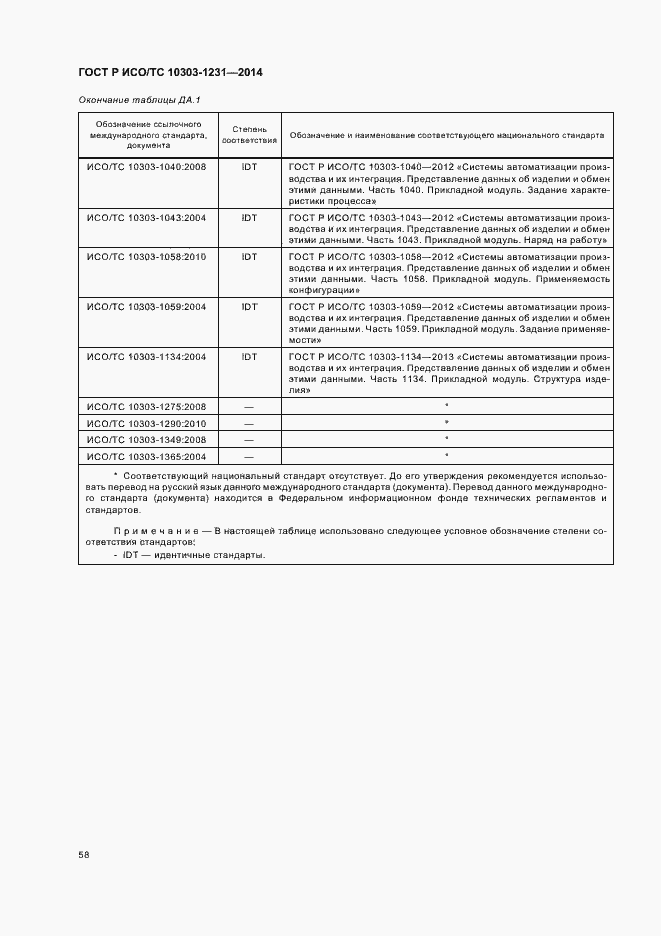 ГОСТ Р ИСО/ТС 10303-1231—2014

Окончание таблицы ДА.1

| Обозначение ссылочного международного стандарта, документа | Степень соответствия | Обозначение и наименование соответствующего национального стандарта |
|---|---|---|
| ИСО/ТС 10303-1040:2008 | IDT | ГОСТ Р ИСО/ТС 10303-1040—2012 «Системы автоматизации производства и их интеграция. Представление данных об изделии и обмен этими данными. Часть 1040. Прикладной модуль. Задание характеристики процесса» |
| ИСО/ТС 10303-1043:2004 | IDT | ГОСТ Р ИСО/ТС 10303-1043—2012 «Системы автоматизации производства и их интеграция. Представление данных об изделии и обмен этими данными. Часть 1043. Прикладной модуль. Наряд на работу» |
| ИСО/ТС 10303-1058:2010 | IDT | ГОСТ Р ИСО/ТС 10303-1058—2012 «Системы автоматизации производства и их интеграция. Представление данных об изделии и обмен этими данными. Часть 1058. Прикладной модуль. Применяемость конфигурации» |
| ИСО/ТС 10303-1059:2004 | IDT | ГОСТ Р ИСО/ТС 10303-1059—2012 «Системы автоматизации производства и их интеграция. Представление данных об изделии и обмен этими данными. Часть 1059. Прикладной модуль. Задание применяемости» |
| ИСО/ТС 10303-1134:2004 | IDT | ГОСТ Р ИСО/ТС 10303-1134—2013 «Системы автоматизации производства и их интеграция. Представление данных об изделии и обмен этими данными. Часть 1134. Прикладной модуль. Структура изделия» |
| ИСО/ТС 10303-1275:2008 | — | * |
| ИСО/ТС 10303-1290:2010 | — | * |
| ИСО/ТС 10303-1349:2008 | — | * |
| ИСО/ТС 10303-1365:2004 | — | * |

* Соответствующий национальный стандарт отсутствует. До его утверждения рекомендуется использовать перевод на русский язык данного международного стандарта (документа). Перевод данного международного стандарта (документа) находится в Федеральном информационном фонде технических регламентов и стандартов.

Примечание — В настоящей таблице использовано следующее условное обозначение степени соответствия стандартов:
- IDT — идентичные стандарты.

58